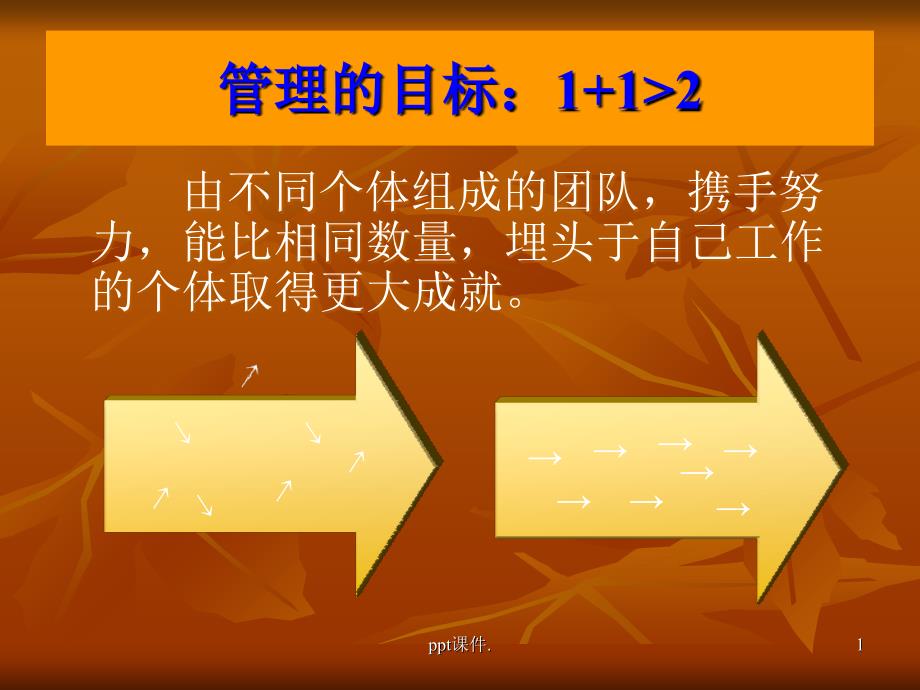 管理的目标：1+1>2

由不同个体组成的团队，携手努力，能比相同数量，埋头于自己工作的个体取得更大成就。

ppt课件.

1